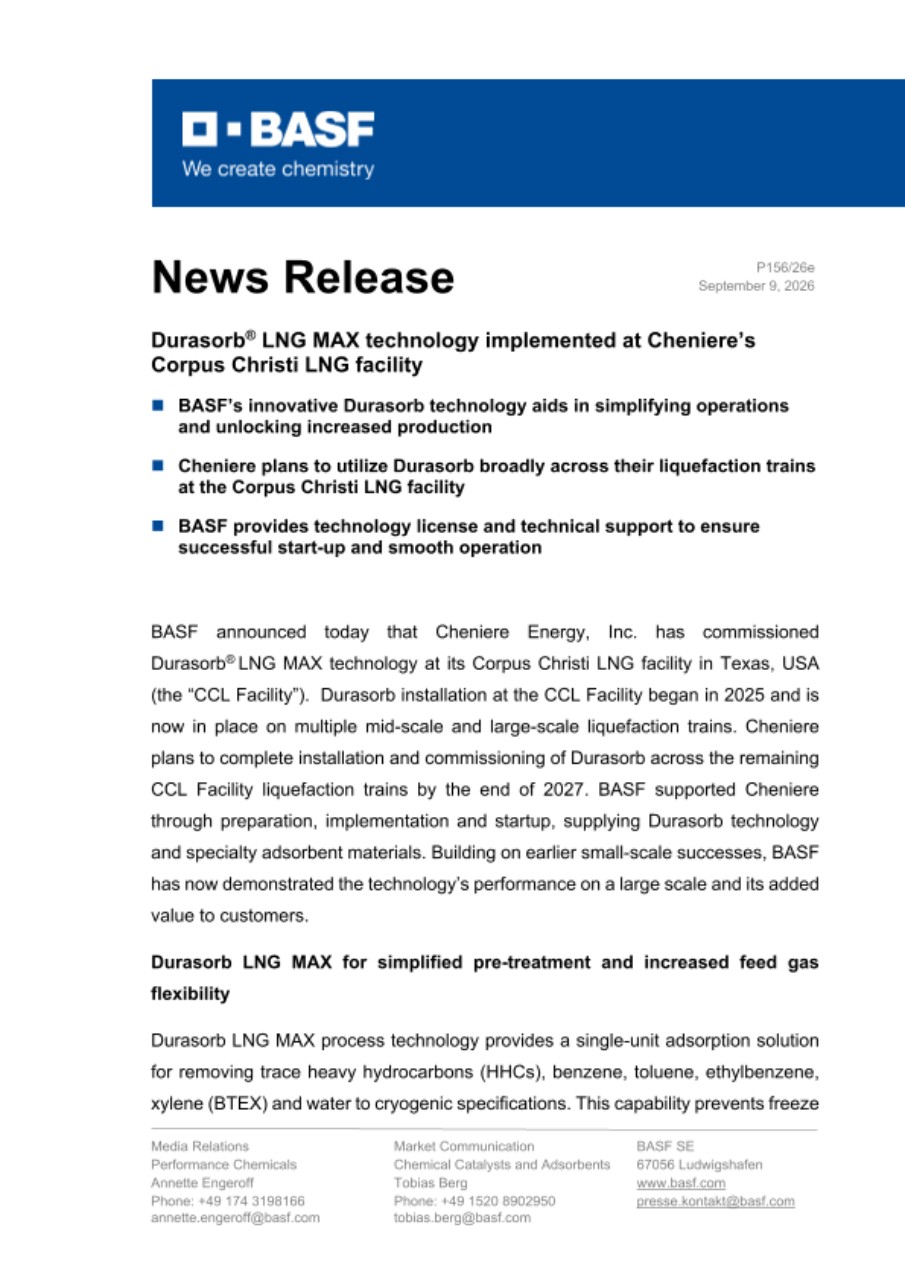 BASF
We create chemistry

News Release

P156/26e
September 9, 2026

Durasorb® LNG MAX technology implemented at Cheniere's Corpus Christi LNG facility

■ BASF's innovative Durasorb technology aids in simplifying operations and unlocking increased production

■ Cheniere plans to utilize Durasorb broadly across their liquefaction trains at the Corpus Christi LNG facility

■ BASF provides technology license and technical support to ensure successful start-up and smooth operation

BASF announced today that Cheniere Energy, Inc. has commissioned Durasorb® LNG MAX technology at its Corpus Christi LNG facility in Texas, USA (the "CCL Facility"). Durasorb installation at the CCL Facility began in 2025 and is now in place on multiple mid-scale and large-scale liquefaction trains. Cheniere plans to complete installation and commissioning of Durasorb across the remaining CCL Facility liquefaction trains by the end of 2027. BASF supported Cheniere through preparation, implementation and startup, supplying Durasorb technology and specialty adsorbent materials. Building on earlier small-scale successes, BASF has now demonstrated the technology's performance on a large scale and its added value to customers.

Durasorb LNG MAX for simplified pre-treatment and increased feed gas flexibility

Durasorb LNG MAX process technology provides a single-unit adsorption solution for removing trace heavy hydrocarbons (HHCs), benzene, toluene, ethylbenzene, xylene (BTEX) and water to cryogenic specifications. This capability prevents freeze

Media Relations
Performance Chemicals
Annette Engeroff
Phone: +49 174 3198166
annette.engeroff@basf.com

Market Communication
Chemical Catalysts and Adsorbents
Tobias Berg
Phone: +49 1520 8902950
tobias.berg@basf.com

BASF SE
67056 Ludwigshafen
www.basf.com
presse.kontakt@basf.com